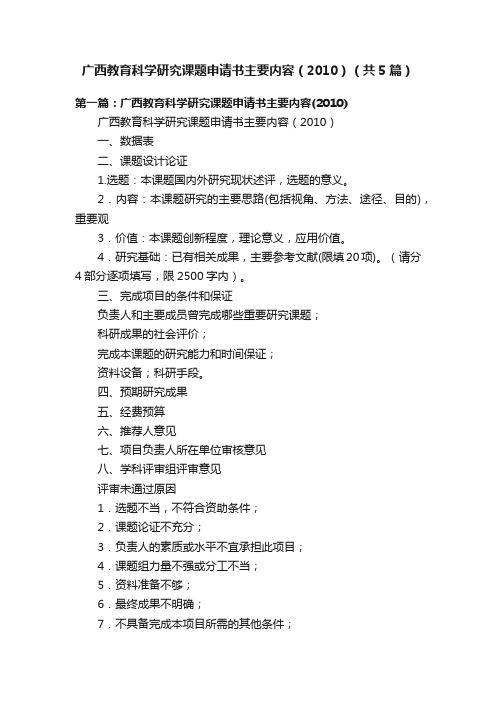 广西教育科学研究课题申请书主要内容（2010）（共5篇）

第一篇：广西教育科学研究课题申请书主要内容(2010)

广西教育科学研究课题申请书主要内容（2010）

一、数据表

二、课题设计论证

1.选题：本课题国内外研究现状述评，选题的意义。

2．内容：本课题研究的主要思路(包括视角、方法、途径、目的)，重要观

3．价值：本课题创新程度，理论意义，应用价值。

4．研究基础：已有相关成果，主要参考文献(限填20项)。（请分4部分逐项填写，限2500字内）。

三、完成项目的条件和保证

负责人和主要成员曾完成哪些重要研究课题；

科研成果的社会评价；

完成本课题的研究能力和时间保证；

资料设备；科研手段。

四、预期研究成果

五、经费预算

六、推荐人意见

七、项目负责人所在单位审核意见

八、学科评审组评审意见

评审未通过原因

1．选题不当，不符合资助条件；

2．课题论证不充分；

3．负责人的素质或水平不宜承担此项目；

4．课题组力量不强或分工不当；

5．资料准备不够；

6．最终成果不明确；

7．不具备完成本项目所需的其他条件；